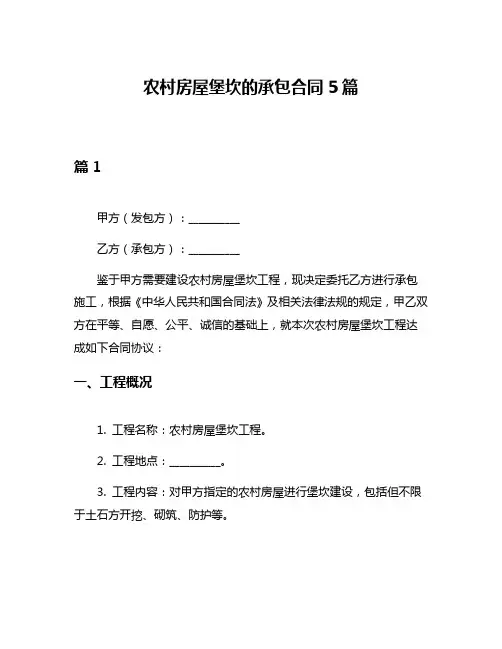 农村房屋堡坎的承包合同 5 篇

篇 1

甲方（发包方）：__________

乙方（承包方）：__________

鉴于甲方需要建设农村房屋堡坎工程，现决定委托乙方进行承包施工，根据《中华人民共和国合同法》及相关法律法规的规定，甲乙双方在平等、自愿、公平、诚信的基础上，就本次农村房屋堡坎工程达成如下合同协议：

一、工程概况

1. 工程名称：农村房屋堡坎工程。

2. 工程地点：__________。

3. 工程内容：对甲方指定的农村房屋进行堡坎建设，包括但不限于土石方开挖、砌筑、防护等。